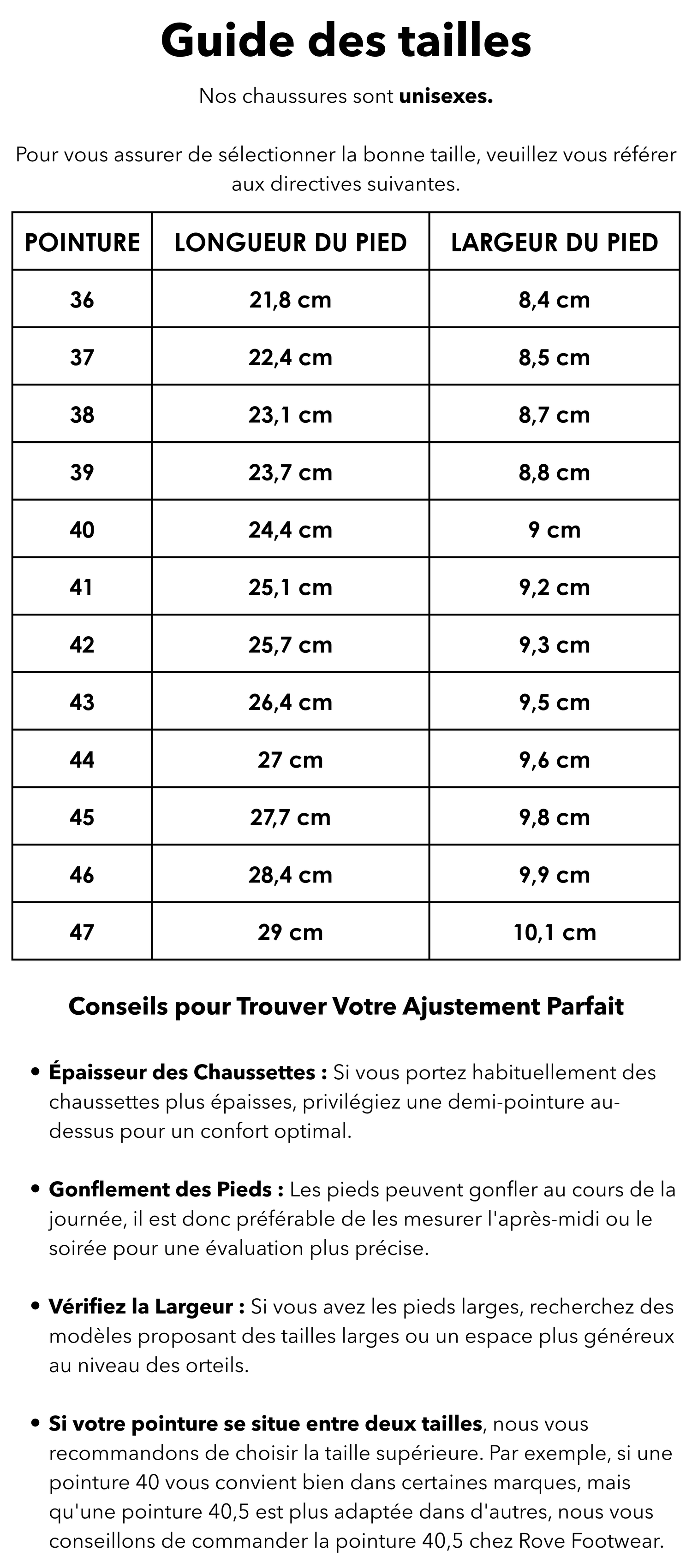 Guide des tailles

Nos chaussures sont unisexes.

Pour vous assurer de sélectionner la bonne taille, veuillez vous référer aux directives suivantes.

| POINTURE | LONGUEUR DU PIED | LARGEUR DU PIED |
|---|---|---|
| 36 | 21,8 cm | 8,4 cm |
| 37 | 22,4 cm | 8,5 cm |
| 38 | 23,1 cm | 8,7 cm |
| 39 | 23,7 cm | 8,8 cm |
| 40 | 24,4 cm | 9 cm |
| 41 | 25,1 cm | 9,2 cm |
| 42 | 25,7 cm | 9,3 cm |
| 43 | 26,4 cm | 9,5 cm |
| 44 | 27 cm | 9,6 cm |
| 45 | 27,7 cm | 9,8 cm |
| 46 | 28,4 cm | 9,9 cm |
| 47 | 29 cm | 10,1 cm |

Conseils pour Trouver Votre Ajustement Parfait

• Épaisseur des Chaussettes : Si vous portez habituellement des chaussettes plus épaisses, privilégiez une demi-pointure au-dessus pour un confort optimal.

• Gonflement des Pieds : Les pieds peuvent gonfler au cours de la journée, il est donc préférable de les mesurer l'après-midi ou le soirée pour une évaluation plus précise.

• Vérifiez la Largeur : Si vous avez les pieds larges, recherchez des modèles proposant des tailles larges ou un espace plus généreux au niveau des orteils.

• Si votre pointure se situe entre deux tailles, nous vous recommandons de choisir la taille supérieure. Par exemple, si une pointure 40 vous convient bien dans certaines marques, mais qu'une pointure 40,5 est plus adaptée dans d'autres, nous vous conseillons de commander la pointure 40,5 chez Rove Footwear.